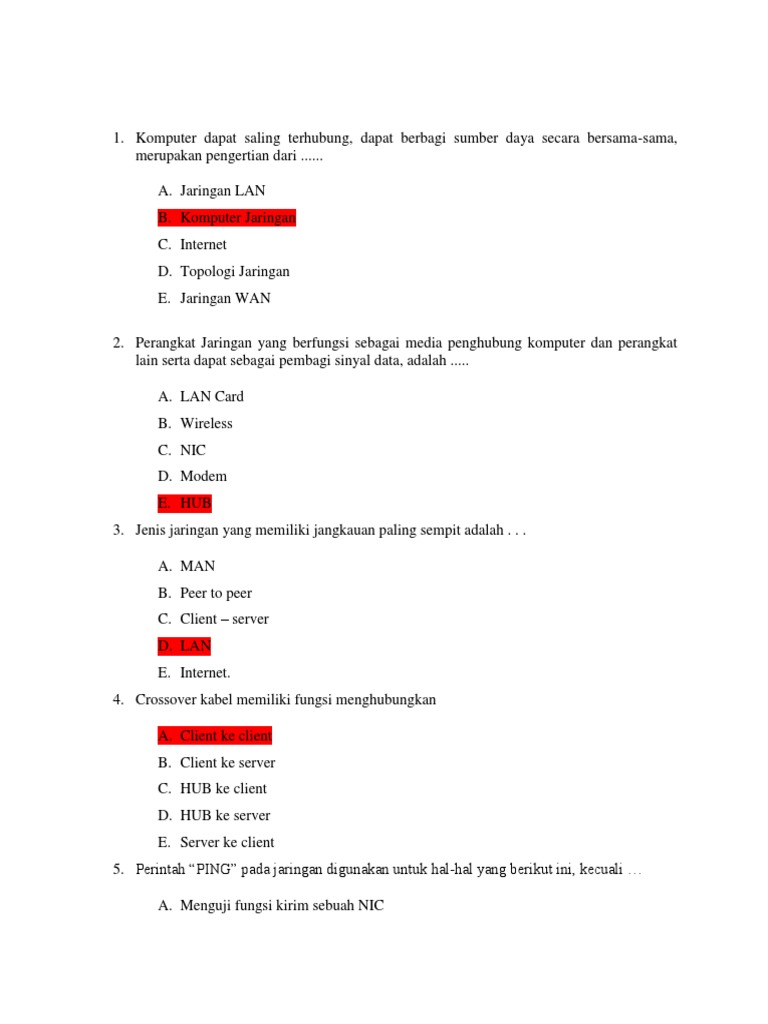 1. Komputer dapat saling terhubung, dapat berbagi sumber daya secara bersama-sama, merupakan pengertian dari ......

A. Jaringan LAN
B. Komputer Jaringan
C. Internet
D. Topologi Jaringan
E. Jaringan WAN

2. Perangkat Jaringan yang berfungsi sebagai media penghubung komputer dan perangkat lain serta dapat sebagai pembagi sinyal data, adalah .....

A. LAN Card
B. Wireless
C. NIC
D. Modem
E. HUB

3. Jenis jaringan yang memiliki jangkauan paling sempit adalah . . .

A. MAN
B. Peer to peer
C. Client – server
D. LAN
E. Internet.

4. Crossover kabel memiliki fungsi menghubungkan

A. Client ke client
B. Client ke server
C. HUB ke client
D. HUB ke server
E. Server ke client

5. Perintah “PING” pada jaringan digunakan untuk hal-hal yang berikut ini, kecuali …

A. Menguji fungsi kirim sebuah NIC